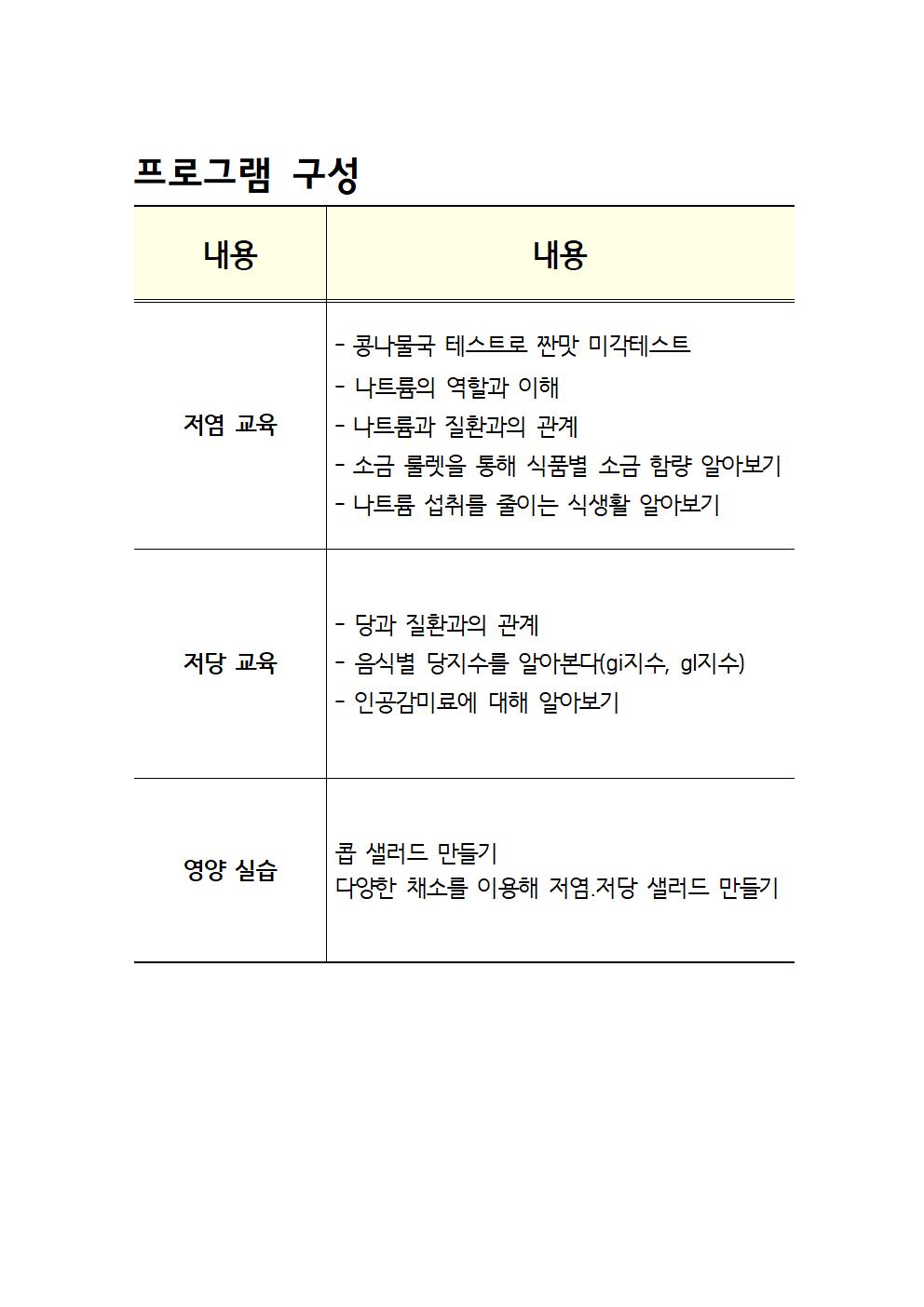 프로그램 구성

| 내용 | 내용 |
|---|---|
| 저염 교육 | - 콩나물국 테스트로 짠맛 미각테스트<br>- 나트륨의 역할과 이해<br>- 나트륨과 질환과의 관계<br>- 소금 룰렛을 통해 식품별 소금 함량 알아보기<br>- 나트륨 섭취를 줄이는 식생활 알아보기 |
| 저당 교육 | - 당과 질환과의 관계<br>- 음식별 당지수를 알아본다(gi지수, gl지수)<br>- 인공감미료에 대해 알아보기 |
| 영양 실습 | 콥 샐러드 만들기<br>다양한 채소를 이용해 저염.저당 샐러드 만들기 |